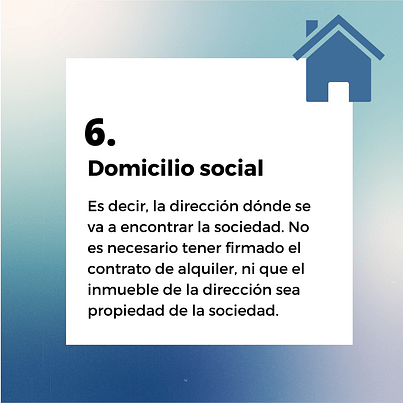 6.

Domicilio social

Es decir, la dirección dónde se va a encontrar la sociedad. No es necesario tener firmado el contrato de alquiler, ni que el inmueble de la dirección sea propiedad de la sociedad.